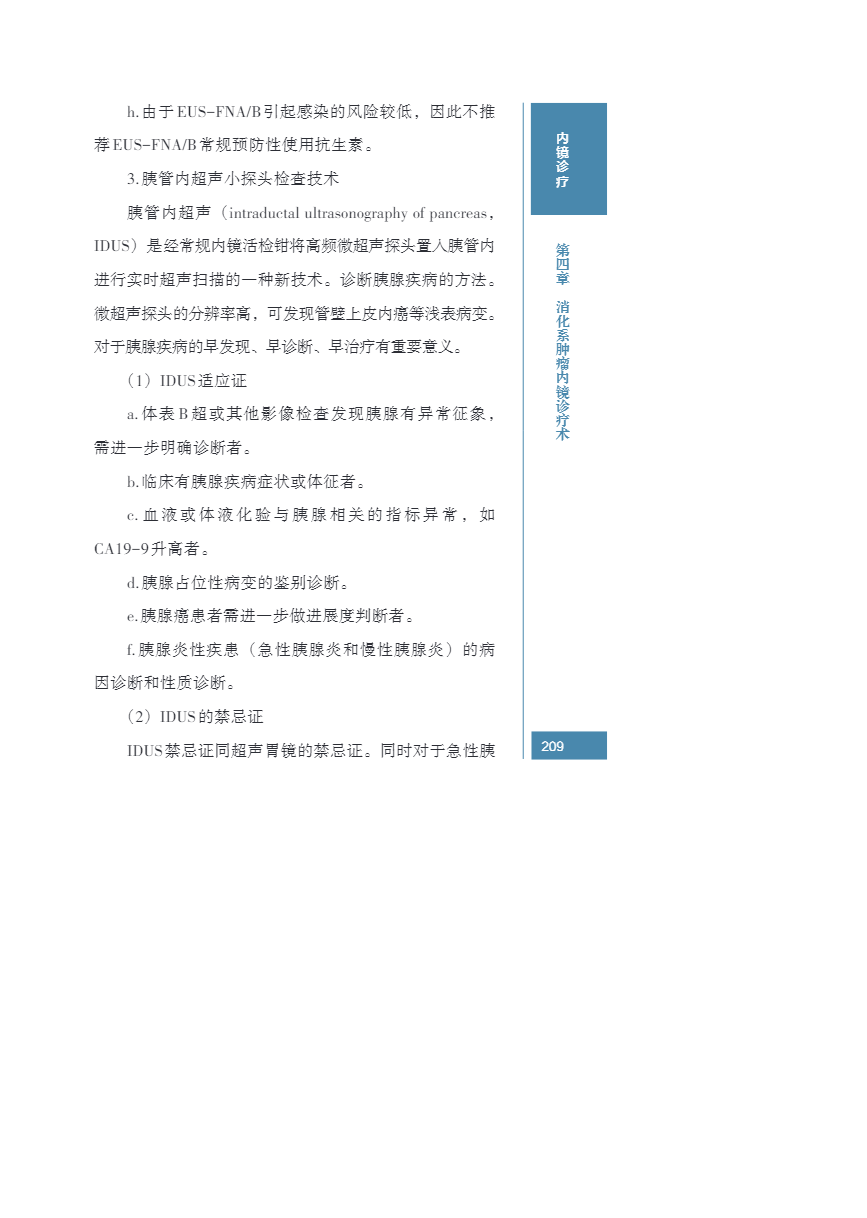 h.由于EUS-FNA/B引起感染的风险较低，因此不推荐EUS-FNA/B常规预防性使用抗生素。

3.胰管内超声小探头检查技术

胰管内超声（intraductal ultrasonography of pancreas，IDUS）是经常规内镜活检钳将高频微超声探头置入胰管内进行实时超声扫描的一种新技术。诊断胰腺疾病的方法。微超声探头的分辨率高，可发现管壁上皮内癌等浅表病变。对于胰腺疾病的早发现、早诊断、早治疗有重要意义。

（1）IDUS适应证

a.体表B超或其他影像检查发现胰腺有异常征象，需进一步明确诊断者。

b.临床有胰腺疾病症状或体征者。

c.血液或体液化验与胰腺相关的指标异常，如CA19-9升高者。

d.胰腺占位性病变的鉴别诊断。

e.胰腺癌患者需进一步做进展度判断者。

f.胰腺炎性疾患（急性胰腺炎和慢性胰腺炎）的病因诊断和性质诊断。

（2）IDUS的禁忌证

IDUS禁忌证同超声胃镜的禁忌证。同时对于急性胰

内镜诊疗

第四章 消化系肿瘤内镜诊疗术

209